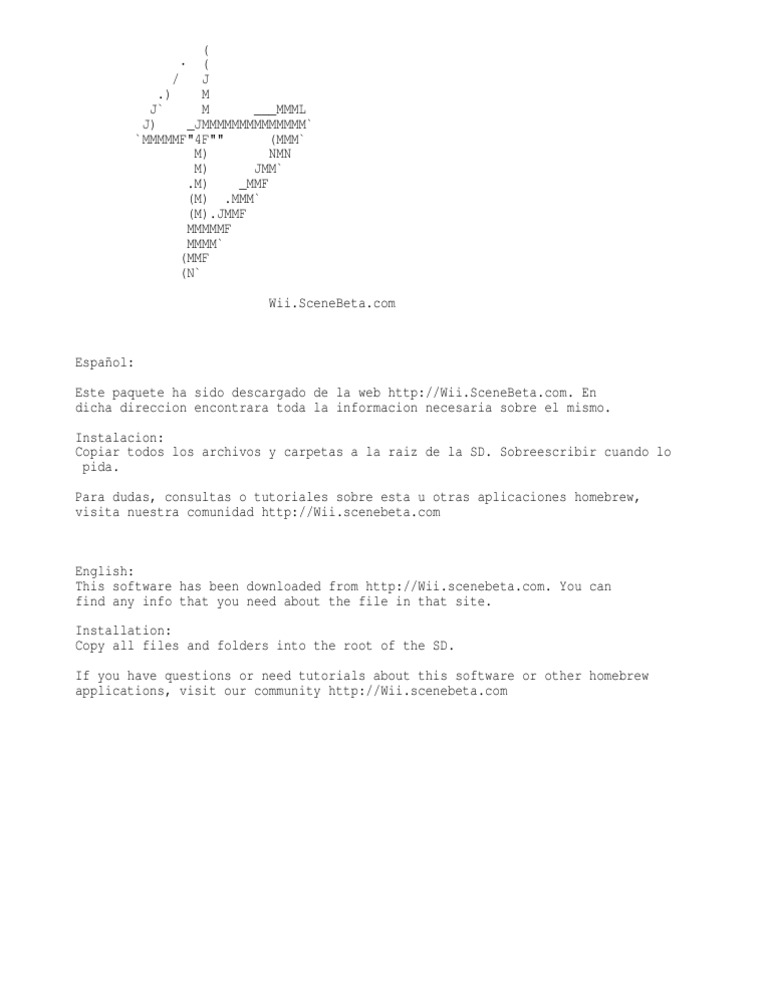 (
. (
/ J
.) M
J` M ___MMML
J) _JMMMMMMMMMMMMMM`
`MMMMMF"4F"" (MMM`
M) NMN
M) JMM`
.M) _MMF
(M) .MMM`
(M).JMMF
MMMMMF
MMMM`
(MMF
(N`

Wii.SceneBeta.com

Español:

Este paquete ha sido descargado de la web http://Wii.SceneBeta.com. En dicha direccion encontrara toda la informacion necesaria sobre el mismo.

Instalacion:
Copiar todos los archivos y carpetas a la raiz de la SD. Sobreescribir cuando lo pida.

Para dudas, consultas o tutoriales sobre esta u otras aplicaciones homebrew, visita nuestra comunidad http://Wii.scenebeta.com

English:
This software has been downloaded from http://Wii.scenebeta.com. You can find any info that you need about the file in that site.

Installation:
Copy all files and folders into the root of the SD.

If you have questions or need tutorials about this software or other homebrew applications, visit our community http://Wii.scenebeta.com